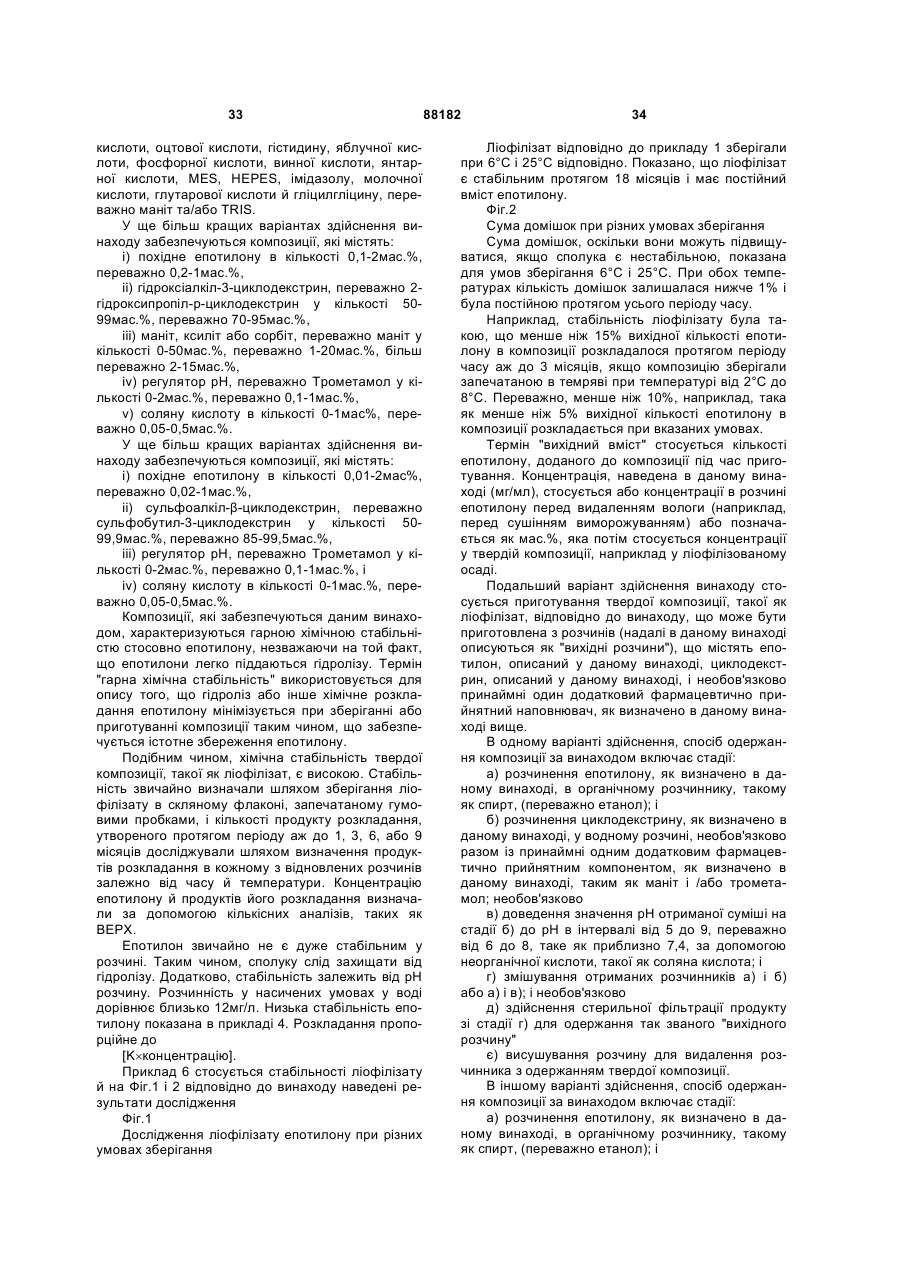 33 88182 34

кислоти, оцтової кислоти, гістидину, яблучної кислоти, фосфорної кислоти, винної кислоти, янтарної кислоти, MES, HEPES, імідазолу, молочної кислоти, глутарової кислоти й гліцилгліцину, переважно маніт та/або TRIS.

У ще більш кращих варіантах здійснення винаходу забезпечуються композиції, які містять:

i) похідне епотилону в кількості 0,1-2мас.%, переважно 0,2-1мас.%,

ii) гідроксіалкіл-3-циклодекстрин, переважно 2-гідроксипропіл-р-циклодекстрин у кількості 50-99мас.%, переважно 70-95мас.%,

iii) маніт, ксиліт або сорбіт, переважно маніт у кількості 0-50мас.%, переважно 1-20мас.%, більш переважно 2-15мас.%,

iv) регулятор pH, переважно Трометамол у кількості 0-2мас.%, переважно 0,1-1мас.%,

v) соляну кислоту в кількості 0-1мас%, переважно 0,05-0,5мас.%.

У ще більш кращих варіантах здійснення винаходу забезпечуються композиції, які містять:

i) похідне епотилону в кількості 0,01-2мас%, переважно 0,02-1мас.%,

ii) сульфоалкіл-β-циклодекстрин, переважно сульфобутил-3-циклодекстрин у кількості 50-99,9мас.%, переважно 85-99,5мас.%,

iii) регулятор pH, переважно Трометамол у кількості 0-2мас.%, переважно 0,1-1мас.%, і

iv) соляну кислоту в кількості 0-1мас.%, переважно 0,05-0,5мас.%.

Композиції, які забезпечуються даним винаходом, характеризуються гарною хімічною стабільністю стосовно епотилону, незважаючи на той факт, що епотилони легко піддаються гідролізу. Термін "гарна хімічна стабільність" використовується для опису того, що гідроліз або інше хімічне розкладання епотилону мінімізується при зберіганні або приготуванні композиції таким чином, що забезпечується істотне збереження епотилону.

Подібним чином, хімічна стабільність твердої композиції, такої як ліофілізат, є високою. Стабільність звичайно визначали шляхом зберігання ліофілізату в скляному флаконі, запечатаному гумовими пробками, і кількості продукту розкладання, утвореного протягом періоду аж до 1, 3, 6, або 9 місяців досліджували шляхом визначення продуктів розкладання в кожному з відновлених розчинів залежно від часу й температури. Концентрацію епотилону й продуктів його розкладання визначали за допомогою кількісних аналізів, таких як ВЕРХ.

Епотилон звичайно не є дуже стабільним у розчині. Таким чином, сполуку слід захищати від гідролізу. Додатково, стабільність залежить від pH розчину. Розчинність у насичених умовах у воді дорівнює близько 12мг/л. Низька стабільність епотилону показана в прикладі 4. Розкладання пропорційне до

[K×концентрацію].

Приклад 6 стосується стабільності ліофілізату й на Фіг.1 і 2 відповідно до винаходу наведені результати дослідження

Фіг.1

Дослідження ліофілізату епотилону при різних умовах зберігання

Ліофілізат відповідно до прикладу 1 зберігали при 6°C і 25°C відповідно. Показано, що ліофілізат є стабільним протягом 18 місяців і має постійний вміст епотилону.

Фіг.2

Сума домішок при різних умовах зберігання

Сума домішок, оскільки вони можуть підвищуватися, якщо сполука є нестабільною, показана для умов зберігання 6°C і 25°C. При обох температурах кількість домішок залишалася нижче 1% і була постійною протягом усього періоду часу.

Наприклад, стабільність ліофілізату була такою, що менше ніж 15% вихідної кількості епотилону в композиції розкладалося протягом періоду часу аж до 3 місяців, якщо композицію зберігали запечатаною в темряві при температурі від 2°C до 8°C. Переважно, менше ніж 10%, наприклад, така як менше ніж 5% вихідної кількості епотилону в композиції розкладається при вказаних умовах.

Термін "вихідний вміст" стосується кількості епотилону, доданого до композиції під час приготування. Концентрація, наведена в даному винаході (мг/мл), стосується або концентрації в розчині епотилону перед видаленням вологи (наприклад, перед сушінням виморожуванням) або позначається як мас.%, яка потім стосується концентрації у твердій композиції, наприклад у ліофілізованому осаді.

Подальший варіант здійснення винаходу стосується приготування твердої композиції, такої як ліофілізат, відповідно до винаходу, що може бути приготовлена з розчинів (надалі в даному винаході описуються як "вихідні розчини"), що містять епотилон, описаний у даному винаході, циклодекстрин, описаний у даному винаході, і необов'язково принаймні один додатковий фармацевтично прийнятний наповнювач, як визначено в даному винаході вище.

В одному варіанті здійснення, спосіб одержання композиції за винаходом включає стадії:

а) розчинення епотилону, як визначено в даному винаході, в органічному розчиннику, такому як спирт, (переважно етанол); і

б) розчинення циклодекстрину, як визначено в даному винаході, у водному розчині, необов'язково разом із принаймні одним додатковим фармацевтично прийнятним компонентом, як визначено в даному винаході, таким як маніт і /або трометамол; необов'язково

в) доведення значення pH отриманої суміші на стадії б) до pH в інтервалі від 5 до 9, переважно від 6 до 8, таке як приблизно 7,4, за допомогою неорганічної кислоти, такої як соляна кислота; і

г) змішування отриманих розчинників а) і б) або а) і в); і необов'язково

д) здійснення стерильної фільтрації продукту зі стадії г) для одержання так званого "вихідного розчину"

є) висушування розчину для видалення розчинника з одержанням твердої композиції.

В іншому варіанті здійснення, спосіб одержання композиції за винаходом включає стадії:

а) розчинення епотилону, як визначено в даному винаході, в органічному розчиннику, такому як спирт, (переважно етанол); і